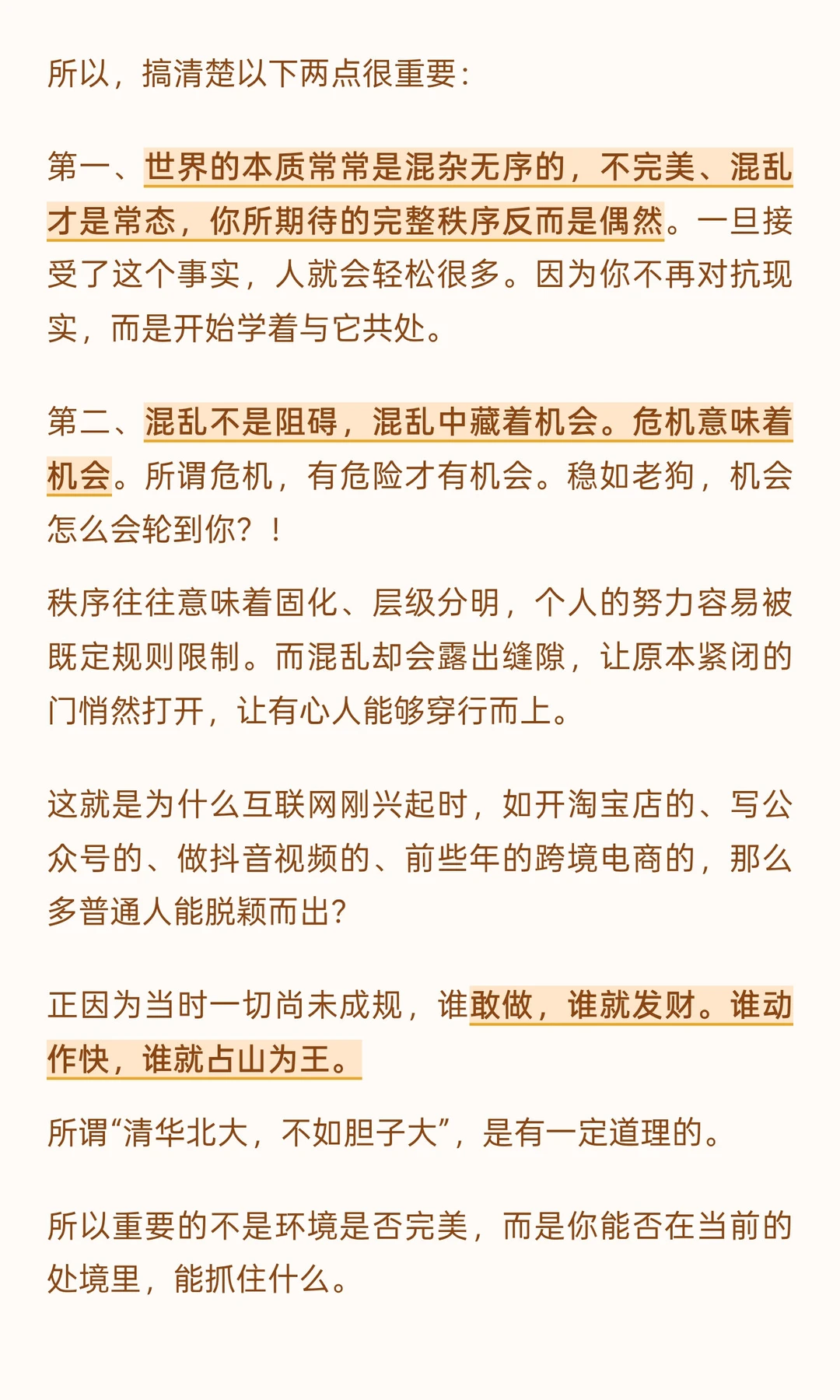 所以，搞清楚以下两点很重要：

第一、世界的本质常常是混杂无序的，不完美、混乱才是常态，你所期待的完整秩序反而是偶然。一旦接受了这个事实，人就会轻松很多。因为你不再对抗现实，而是开始学着与它共处。

第二、混乱不是阻碍，混乱中藏着机会。危机意味着机会。所谓危机，有危险才有机会。稳如老狗，机会怎么会轮到你？！

秩序往往意味着固化、层级分明，个人的努力容易被既定规则限制。而混乱却会露出缝隙，让原本紧闭的门悄然打开，让有心人能够穿行而上。

这就是为什么互联网刚兴起时，如开淘宝店的、写公众号的、做抖音视频的、前些年的跨境电商的，那么多普通人能脱颖而出?

正因为当时一切尚未成规，谁敢做，谁就发财。谁动作快，谁就占山为王。

所谓“清华北大，不如胆子大”，是有一定道理的。

所以重要的不是环境是否完美，而是你能否在当前的处境里，能抓住什么。